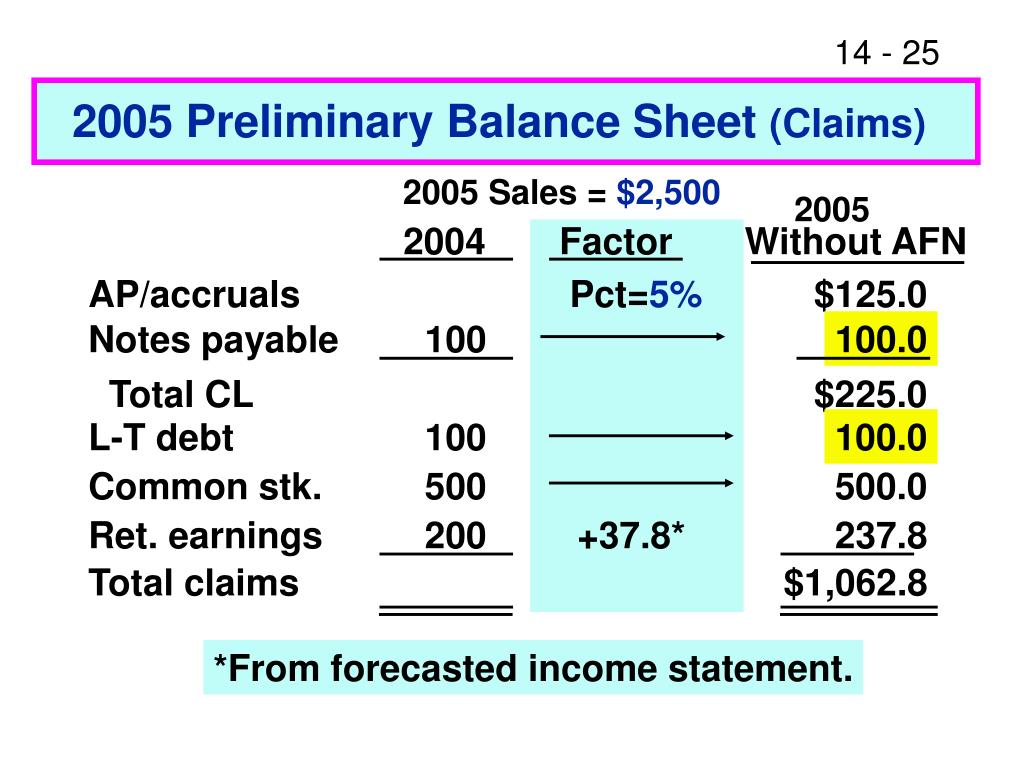 14 - 25

2005 Preliminary Balance Sheet (Claims)

2005 Sales = $2,500

| | 2004 | Factor | 2005 Without AFN |
|---|---|---|---|
| AP/accruals | | Pct=5% | $125.0 |
| Notes payable | 100 | | 100.0 |
| Total CL | | | $225.0 |
| L-T debt | 100 | | 100.0 |
| Common stk. | 500 | | 500.0 |
| Ret. earnings | 200 | +37.8* | 237.8 |
| Total claims | | | $1,062.8 |

*From forecasted income statement.